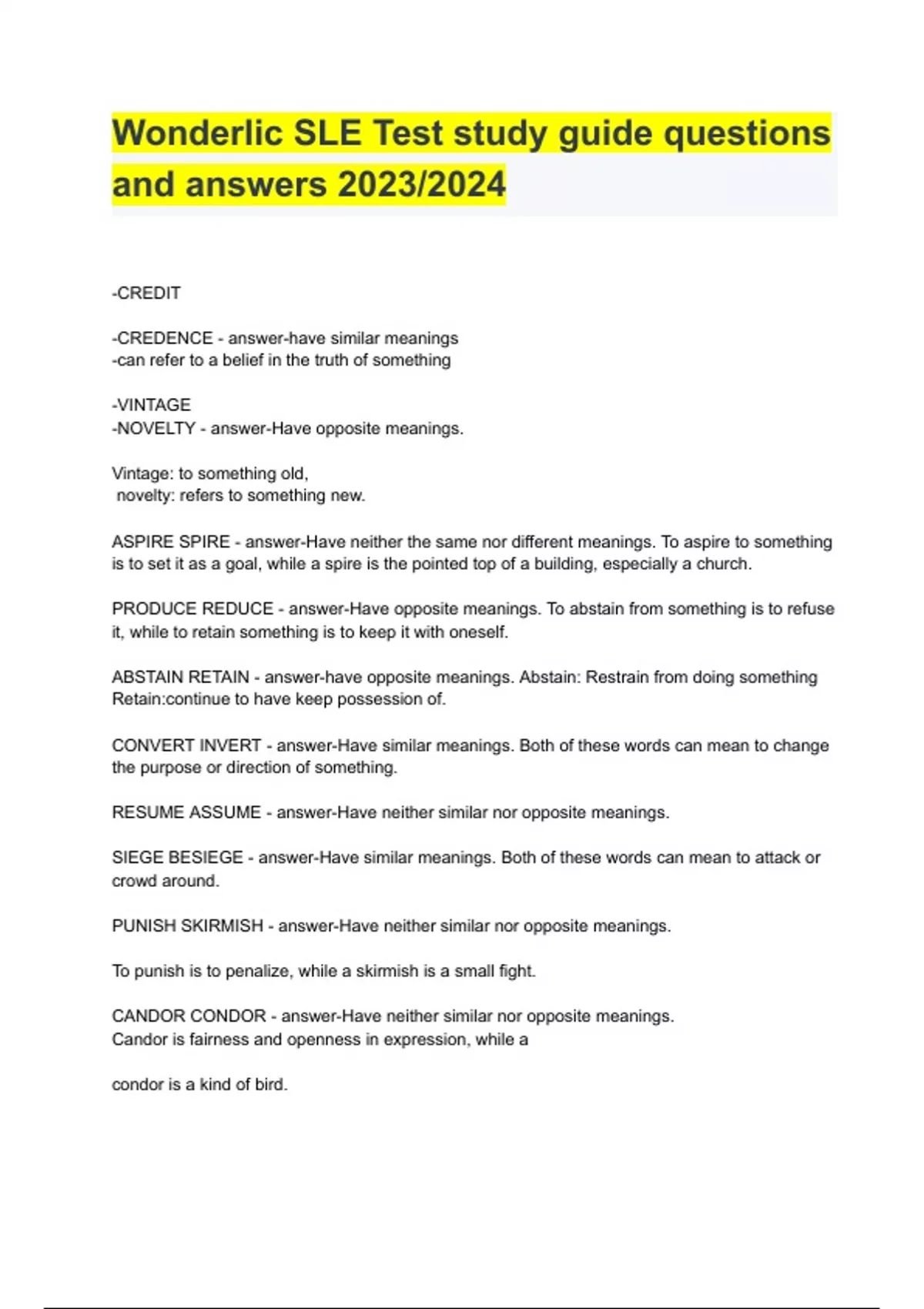 Wonderlic SLE Test study guide questions and answers 2023/2024

-CREDIT

-CREDENCE - answer-have similar meanings
-can refer to a belief in the truth of something

-VINTAGE
-NOVELTY - answer-Have opposite meanings.

Vintage: to something old,
novelty: refers to something new.

ASPIRE SPIRE - answer-Have neither the same nor different meanings. To aspire to something is to set it as a goal, while a spire is the pointed top of a building, especially a church.

PRODUCE REDUCE - answer-Have opposite meanings. To abstain from something is to refuse it, while to retain something is to keep it with oneself.

ABSTAIN RETAIN - answer-have opposite meanings. Abstain: Restrain from doing something Retain:continue to have keep possession of.

CONVERT INVERT - answer-Have similar meanings. Both of these words can mean to change the purpose or direction of something.

RESUME ASSUME - answer-Have neither similar nor opposite meanings.

SIEGE BESIEGE - answer-Have similar meanings. Both of these words can mean to attack or crowd around.

PUNISH SKIRMISH - answer-Have neither similar nor opposite meanings.

To punish is to penalize, while a skirmish is a small fight.

CANDOR CONDOR - answer-Have neither similar nor opposite meanings.
Candor is fairness and openness in expression, while a

condor is a kind of bird.